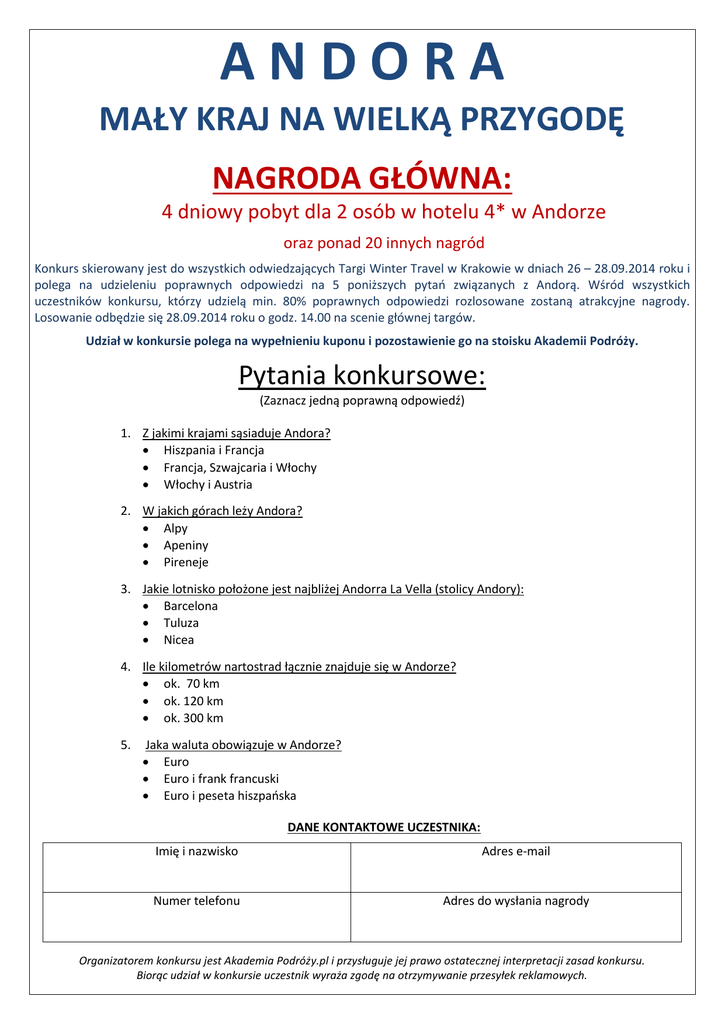 A N D O R A

MAŁY KRAJ NA WIELKĄ PRZYGODĘ

NAGRODA GŁÓWNA:

4 dniowy pobyt dla 2 osób w hotelu 4* w Andorze

oraz ponad 20 innych nagród

Konkurs skierowany jest do wszystkich odwiedzających Targi Winter Travel w Krakowie w dniach 26 – 28.09.2014 roku i polega na udzieleniu poprawnych odpowiedzi na 5 poniższych pytań związanych z Andorą. Wśród wszystkich uczestników konkursu, którzy udzielą min. 80% poprawnych odpowiedzi rozlosowane zostaną atrakcyjne nagrody. Losowanie odbędzie się 28.09.2014 roku o godz. 14.00 na scenie głównej targów.

Udział w konkursie polega na wypełnieniu kuponu i pozostawienie go na stoisku Akademii Podróży.

Pytania konkursowe:

(Zaznacz jedną poprawną odpowiedź)

1. Z jakimi krajami sąsiaduje Andora?
• Hiszpania i Francja
• Francja, Szwajcaria i Włochy
• Włochy i Austria

2. W jakich górach leży Andora?
• Alpy
• Apeniny
• Pireneje

3. Jakie lotnisko położone jest najbliżej Andorra La Vella (stolicy Andory):
• Barcelona
• Tuluza
• Nicea

4. Ile kilometrów nartostrad łącznie znajduje się w Andorze?
• ok. 70 km
• ok. 120 km
• ok. 300 km

5. Jaka waluta obowiązuje w Andorze?
• Euro
• Euro i frank francuski
• Euro i peseta hiszpańska

DANE KONTAKTOWE UCZESTNIKA:

| Imię i nazwisko | Adres e-mail |
|---|---|
| Numer telefonu | Adres do wysłania nagrody |

Organizatorem konkursu jest Akademia Podróży.pl i przysługuje jej prawo ostatecznej interpretacji zasad konkursu. Biorąc udział w konkursie uczestnik wyraża zgodę na otrzymywanie przesyłek reklamowych.